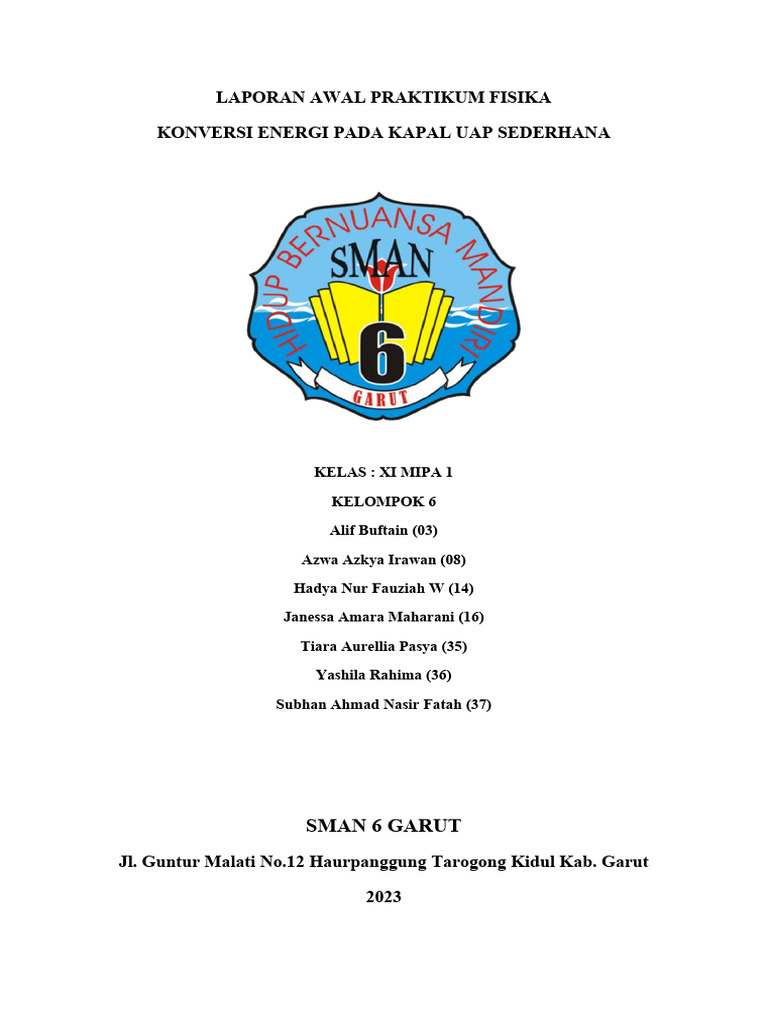 LAPORAN AWAL PRAKTIKUM FISIKA

KONVERSI ENERGI PADA KAPAL UAP SEDERHANA

HIDUP BERNUANSA MANDIRI

SMAN

6

GARUT

KELAS : XI MIPA 1

KELOMPOK 6

Alif Buftain (03)

Azwa Azkya Irawan (08)

Hadya Nur Fauziah W (14)

Janessa Amara Maharani (16)

Tiara Aurellia Pasya (35)

Yashila Rahima (36)

Subhan Ahmad Nasir Fatah (37)

SMAN 6 GARUT

Jl. Guntur Malati No.12 Haurpanggung Tarogong Kidul Kab. Garut

2023